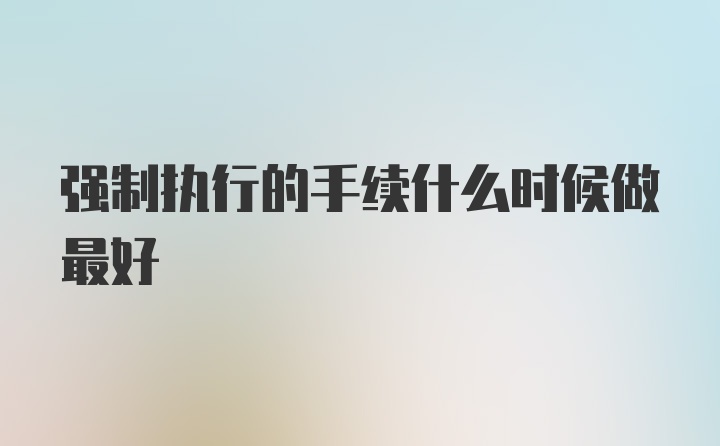 强制执行的手续什么时候做最好